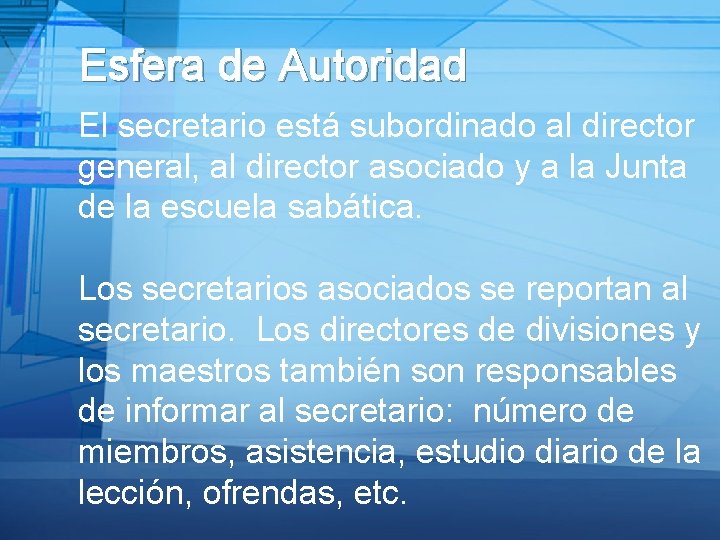 Esfera de Autoridad

El secretario está subordinado al director general, al director asociado y a la Junta de la escuela sabática.

Los secretarios asociados se reportan al secretario.  Los directores de divisiones y los maestros también son responsables de informar al secretario:  número de miembros, asistencia, estudio diario de la lección, ofrendas, etc.